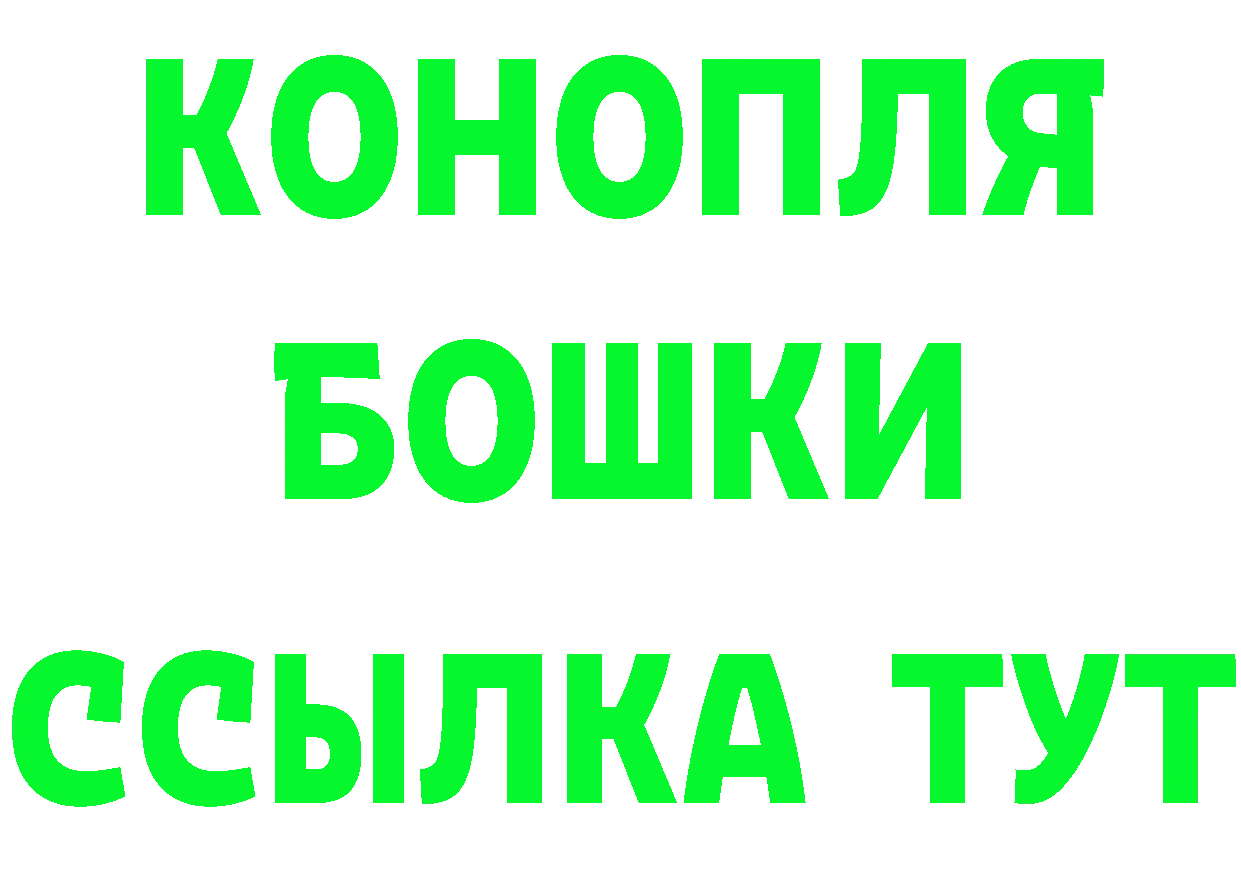 КОНОПЛЯ БОШКИ ССЫЛКА ТУТ